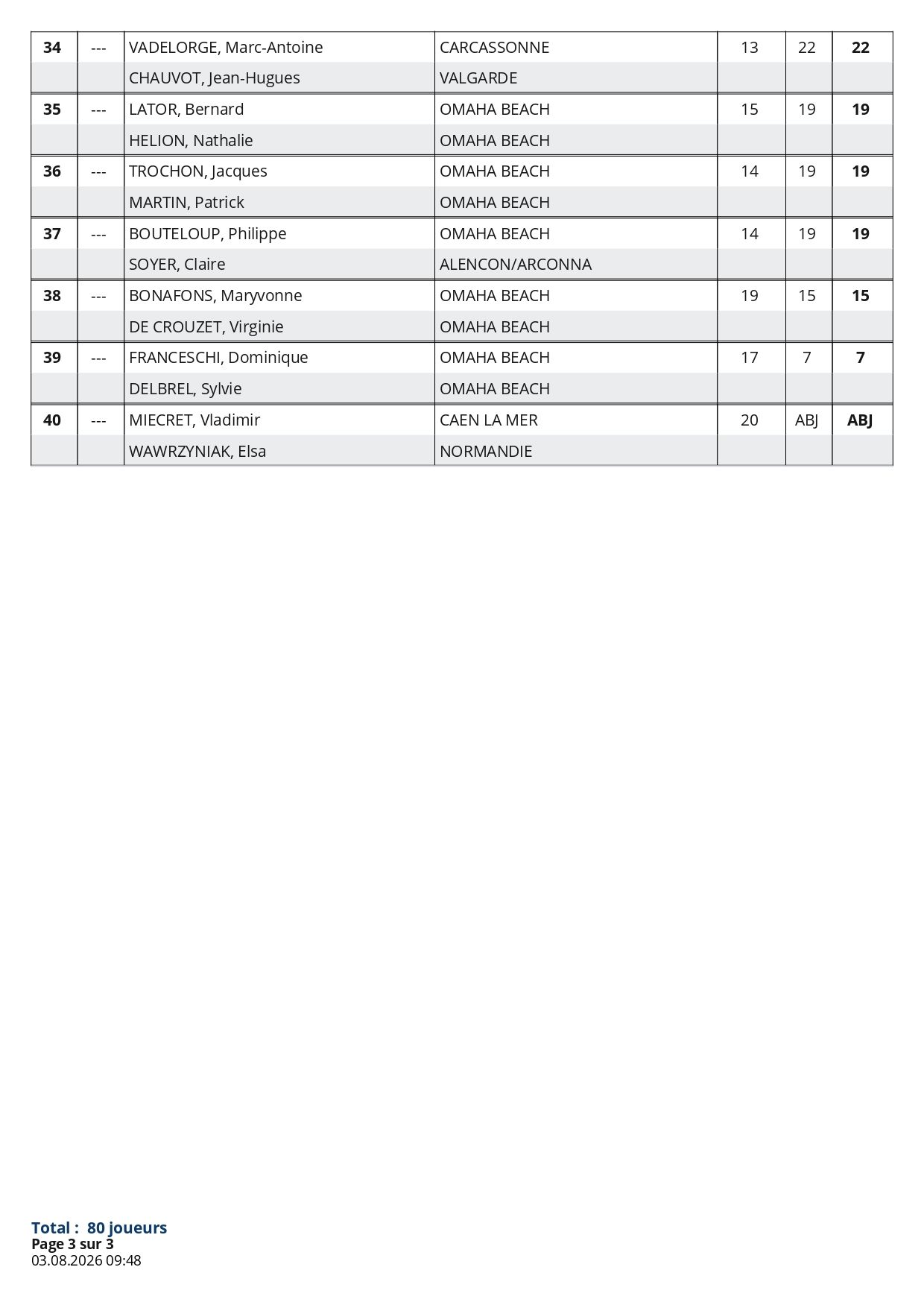 | 34 | --- | VADELORGE, Marc-Antoine | CARCASSONNE | 13 | 22 | 22 |
|---|---|---|---|---|---|---|
| | | CHAUVOT, Jean-Hugues | VALGARDE | | | |
| 35 | --- | LATOR, Bernard | OMAHA BEACH | 15 | 19 | 19 |
| | | HELION, Nathalie | OMAHA BEACH | | | |
| 36 | --- | TROCHON, Jacques | OMAHA BEACH | 14 | 19 | 19 |
| | | MARTIN, Patrick | OMAHA BEACH | | | |
| 37 | --- | BOUTELOUP, Philippe | OMAHA BEACH | 14 | 19 | 19 |
| | | SOYER, Claire | ALENCON/ARCONNA | | | |
| 38 | --- | BONAFONS, Maryvonne | OMAHA BEACH | 19 | 15 | 15 |
| | | DE CROUZET, Virginie | OMAHA BEACH | | | |
| 39 | --- | FRANCESCHI, Dominique | OMAHA BEACH | 17 | 7 | 7 |
| | | DELBREL, Sylvie | OMAHA BEACH | | | |
| 40 | --- | MIECRET, Vladimir | CAEN LA MER | 20 | ABJ | ABJ |
| | | WAWRZYNIAK, Elsa | NORMANDIE | | | |

Total : 80 joueurs
Page 3 sur 3
03.08.2026 09:48